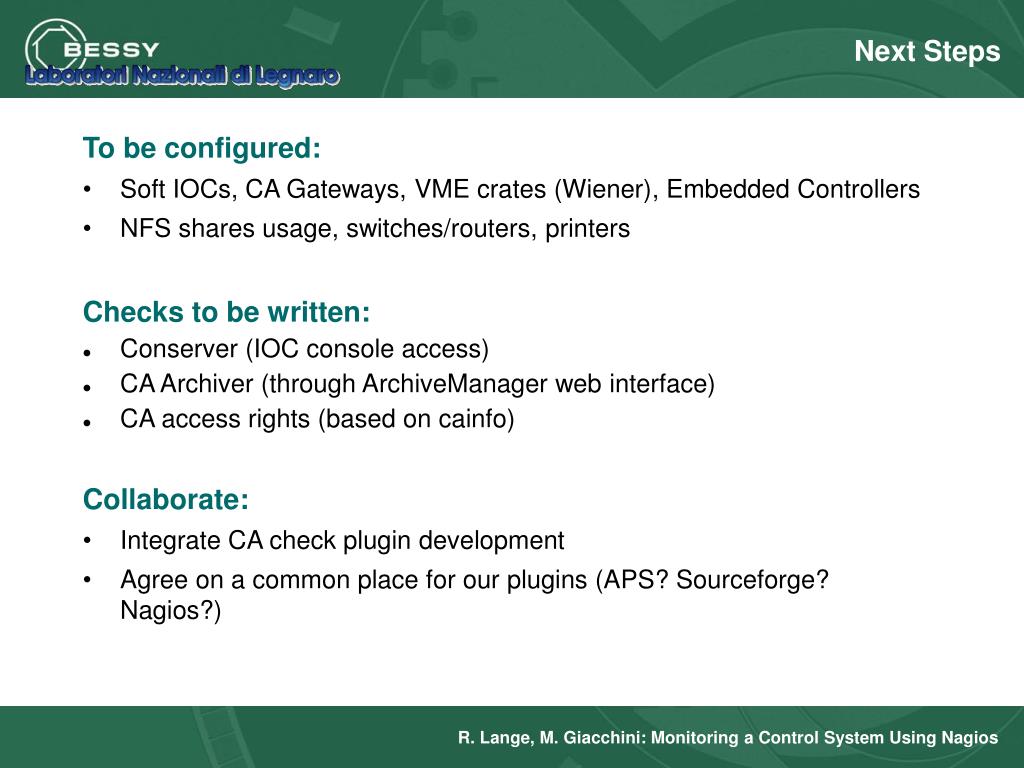 BESSY
Laboratori Nazionali di Legnaro

Next Steps

To be configured:
• Soft IOCs, CA Gateways, VME crates (Wiener), Embedded Controllers
• NFS shares usage, switches/routers, printers

Checks to be written:
• Conserver (IOC console access)
• CA Archiver (through ArchiveManager web interface)
• CA access rights (based on cainfo)

Collaborate:
• Integrate CA check plugin development
• Agree on a common place for our plugins (APS? Sourceforge? Nagios?)

R. Lange, M. Giacchini: Monitoring a Control System Using Nagios